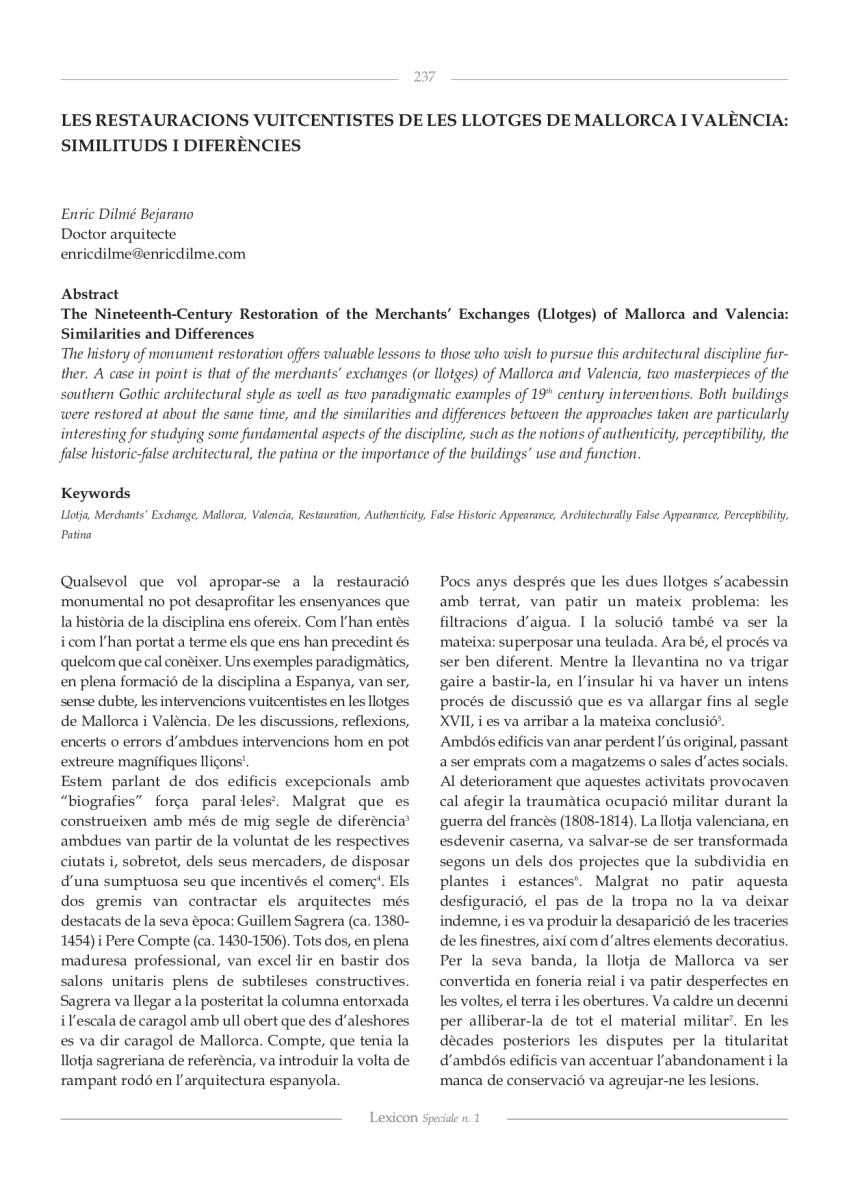 237

LES RESTAURACIONS VUITCENTISTES DE LES LLOTGES DE MALLORCA I VALÈNCIA: SIMILITUDS I DIFERÈNCIES

Enric Dilmé Bejarano
Doctor arquitecte
enricdilme@enricdilme.com

Abstract
The Nineteenth-Century Restoration of the Merchants' Exchanges (Llotges) of Mallorca and Valencia: Similarities and Differences
The history of monument restoration offers valuable lessons to those who wish to pursue this architectural discipline further. A case in point is that of the merchants' exchanges (or llotges) of Mallorca and Valencia, two masterpieces of the southern Gothic architectural style as well as two paradigmatic examples of $19^{th}$ century interventions. Both buildings were restored at about the same time, and the similarities and differences between the approaches taken are particularly interesting for studying some fundamental aspects of the discipline, such as the notions of authenticity, perceptibility, the false historic-false architectural, the patina or the importance of the buildings' use and function.

Keywords
Llotja, Merchants' Exchange, Mallorca, Valencia, Restauration, Authenticity, False Historic Appearance, Architecturally False Appearance, Perceptibility, Patina

Qualsevol que vol apropar-se a la restauració monumental no pot desaprofitar les ensenyances que la història de la disciplina ens ofereix. Com l'han entès i com l'han portat a terme els que ens han precedint és quelcom que cal conèixer. Uns exemples paradigmàtics, en plena formació de la disciplina a Espanya, van ser, sense dubte, les intervencions vuitcentistes en les llotges de Mallorca i València. De les discussions, reflexions, encerts o errors d'ambdues intervencions hom en pot extreure magnífiques lliçons$^1$.
Estem parlant de dos edificis excepcionals amb "biografies" força paral·leles$^2$. Malgrat que es construeixen amb més de mig segle de diferència$^3$ ambdues van partir de la voluntat de les respectives ciutats i, sobretot, dels seus mercaders, de disposar d'una sumptuosa seu que incentivés el comerç$^4$. Els dos gremis van contractar els arquitectes més destacats de la seva època: Guillem Sagrera (ca. 1380-1454) i Pere Compte (ca. 1430-1506). Tots dos, en plena maduresa professional, van excel·lir en bastir dos salons unitaris plens de subtileses constructives. Sagrera va llegar a la posteritat la columna entorxada i l'escala de caragol amb ull obert que des d'aleshores es va dir caragol de Mallorca. Compte, que tenia la llotja sagreriana de referència, va introduir la volta de rampant rodó en l'arquitectura espanyola.

Pocs anys després que les dues llotges s'acabessin amb terrat, van patir un mateix problema: les filtracions d'aigua. I la solució també va ser la mateixa: superposar una teulada. Ara bé, el procés va ser ben diferent. Mentre la llevantina no va trigar gaire a bastir-la, en l'insular hi va haver un intens procés de discussió que es va allargar fins al segle XVII, i es va arribar a la mateixa conclusió$^5$.
Ambdós edificis van anar perdent l'ús original, passant a ser emprats com a magatzems o sales d'actes socials. Al deteriorament que aquestes activitats provocaven cal afegir la traumàtica ocupació militar durant la guerra del francès (1808-1814). La llotja valenciana, en esdevenir caserna, va salvar-se de ser transformada segons un dels dos projectes que la subdividia en plantes i estances$^6$. Malgrat no patir aquesta desfiguració, el pas de la tropa no la va deixar indemne, i es va produir la desaparició de les traceries de les finestres, així com d'altres elements decoratius. Per la seva banda, la llotja de Mallorca va ser convertida en foneria reial i va patir desperfectes en les voltes, el terra i les obertures. Va caldre un decenni per alliberar-la de tot el material militar$^7$. En les dècades posteriors les disputes per la titularitat d'ambdós edificis van accentuar l'abandonament i la manca de conservació va agreujar-ne les lesions.

Lexicon Speciale n. 1